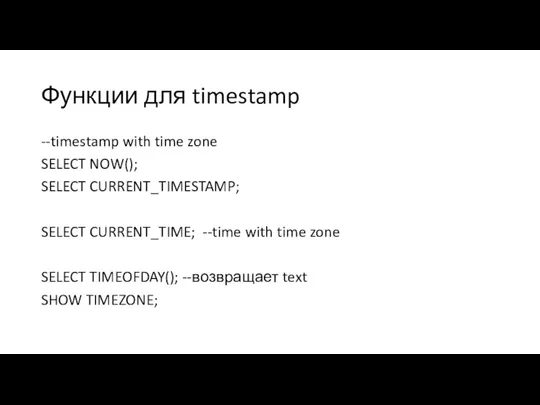 Функции для timestamp

--timestamp with time zone
SELECT NOW();
SELECT CURRENT_TIMESTAMP;

SELECT CURRENT_TIME; --time with time zone

SELECT TIMEOFDAY(); --возвращает text
SHOW TIMEZONE;